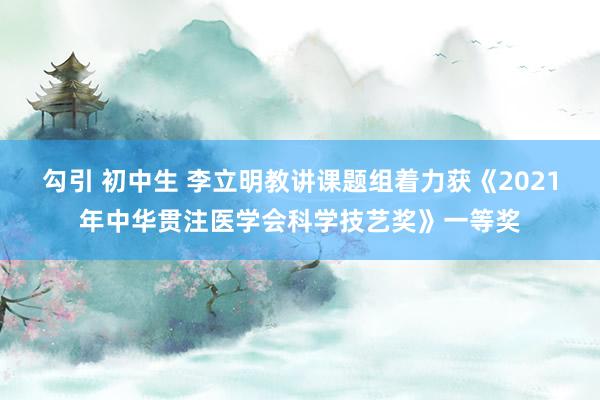 勾引 初中生 李立明教讲课题组着力获《2021年中华贯注医学会科学技艺奖》一等奖